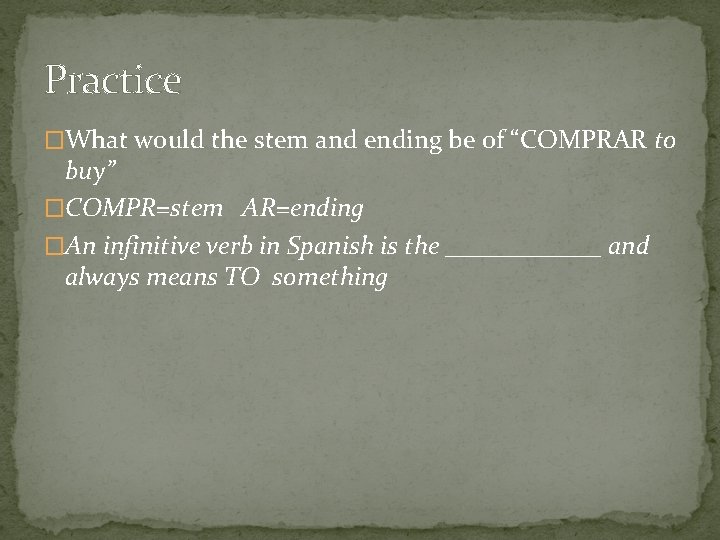 Practice

What would the stem and ending be of “COMPRAR to buy”

COMPR=stem AR=ending

An infinitive verb in Spanish is the ____________ and always means TO something